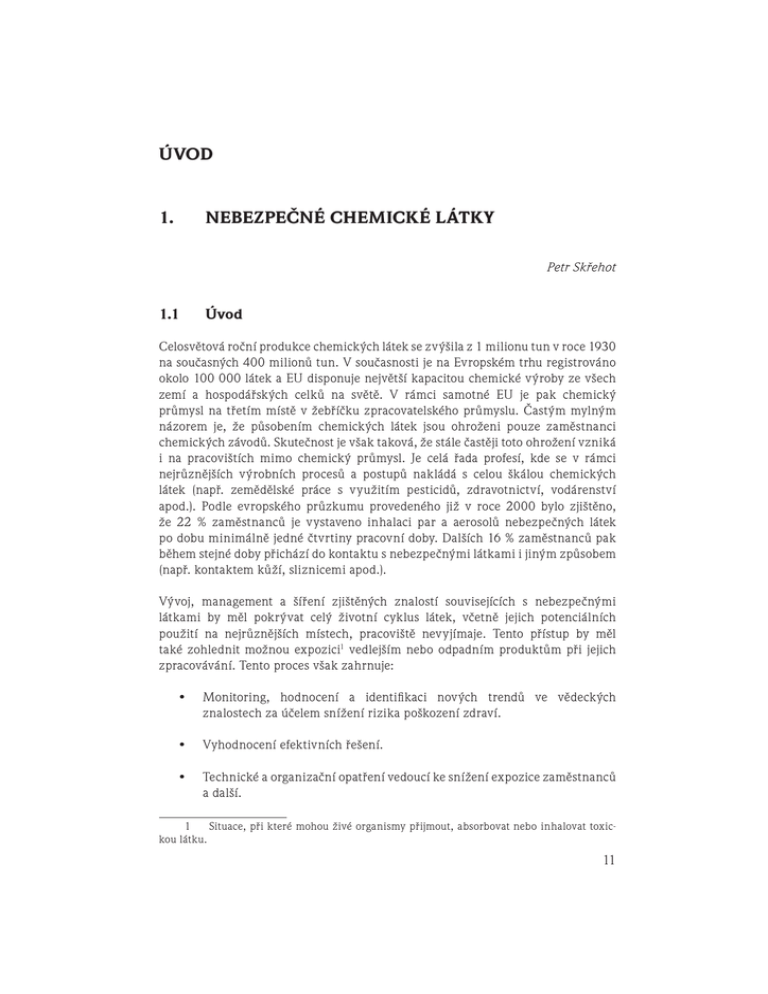 ÚVOD

1. NEBEZPEČNÉ CHEMICKÉ LÁTKY

Petr Skřehot

1.1 Úvod

Celosvětová roční produkce chemických látek se zvýšila z 1 milionu tun v roce 1930 na současných 400 milionů tun. V současnosti je na Evropském trhu registrováno okolo 100 000 látek a EU disponuje největší kapacitou chemické výroby ze všech zemí a hospodářských celků na světě. V rámci samotné EU je pak chemický průmysl na třetím místě v žebříčku zpracovatelského průmyslu. Častým mylným názorem je, že působením chemických látek jsou ohroženi pouze zaměstnanci chemických závodů. Skutečnost je však taková, že stále častěji toto ohrožení vzniká i na pracovištích mimo chemický průmysl. Je celá řada profesí, kde se v rámci nejrůznějších výrobních procesů a postupů nakládá s celou škálou chemických látek (např. zemědělské práce s využitím pesticidů, zdravotnictví, vodárenství apod.). Podle evropského průzkumu provedeného již v roce 2000 bylo zjištěno, že 22 % zaměstnanců je vystaveno inhalaci par a aerosolů nebezpečných látek po dobu minimálně jedné čtvrtiny pracovní doby. Dalších 16 % zaměstnanců pak během stejné doby přichází do kontaktu s nebezpečnými látkami i jiným způsobem (např. kontaktem kůží, sliznicemi apod.).

Vývoj, management a šíření zjištěných znalostí souvisejících s nebezpečnými látkami by měl pokrývat celý životní cyklus látek, včetně jejich potenciálních použití na nejrůznějších místech, pracoviště nevyjímaje. Tento přístup by měl také zohlednit možnou expozici$^1$ vedlejším nebo odpadním produktům při jejich zpracovávání. Tento proces však zahrnuje:

• Monitoring, hodnocení a identifikaci nových trendů ve vědeckých znalostech za účelem snížení rizika poškození zdraví.

• Vyhodnocení efektivních řešení.

• Technické a organizační opatření vedoucí ke snížení expozice zaměstnanců a další.

1 Situace, při které mohou živé organismy přijmout, absorbovat nebo inhalovat toxickou látku.

11